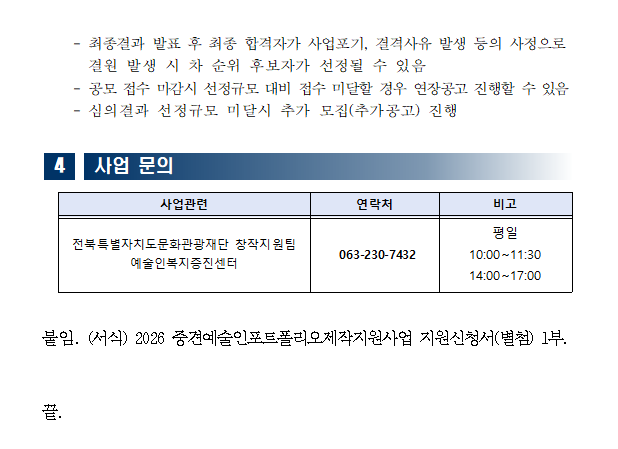 - 최종결과 발표 후 최종 합격자가 사업포기, 결격사유 발생 등의 사정으로 결원 발생 시 차 순위 후보자가 선정될 수 있음
- 공모 접수 마감시 선정규모 대비 접수 미달할 경우 연장공고 진행할 수 있음
- 심의결과 선정규모 미달시 추가 모집(추가공고) 진행

4 사업 문의

| 사업관련 | 연락처 | 비고 |
|---|---|---|
| 전북특별자치도문화관광재단 창작지원팀 예술인복지증진센터 | 063-230-7432 | 평일 10:00~11:30 14:00~17:00 |

붙임. (서식) 2026 중견예술인포트폴리오제작지원사업 지원신청서(별첨) 1부.

끝.